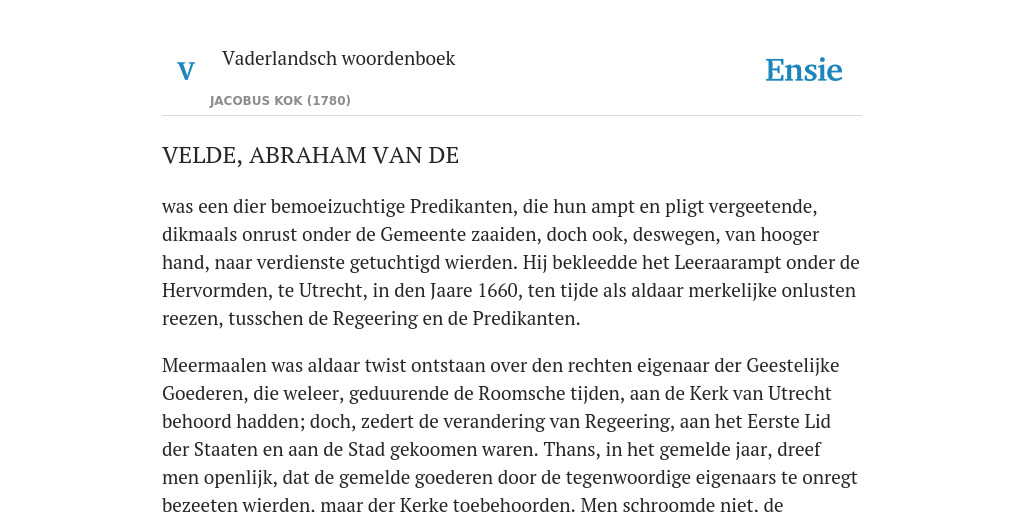 V

Vaderlandsch woordenboek

JACOBUS KOK (1780)

Ensie

VELDE, ABRAHAM VAN DE

was een dier bemoeizuchtige Predikanten, die hun ampt en pligt vergeetende, dikmaals onrust onder de Gemeente zaaiden, doch ook, deswegen, van hooger hand, naar verdienste getuchtigd wierden. Hij bekleedde het Leeraarampt onder de Hervormden, te Utrecht, in den Jaare 1660, ten tijde als aldaar merkelijke onlusten reezen, tusschen de Regeering en de Predikanten.

Meermaalen was aldaar twist ontstaan over den rechten eigenaar der Geestelijke Goederen, die weleer, geduurende de Roomsche tijden, aan de Kerk van Utrecht behoord hadden; doch, zedert de verandering van Regeering, aan het Eerste Lid der Staaten en aan de Stad gekoomen waren. Thans, in het gemelde jaar, dreef men openlijk, dat de gemelde goederen door de tegenwoordige eigenaars te onregt bezeeten wierden, maar der Kerke toebehoorden. Men schroomde niet, de